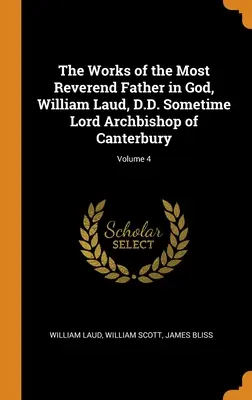 The Works of the Most Reverend Father in God, William Laud, D.D. Sometime Lord Archbishop of Canterbury

Volume 4

Scholar SELECT

WILLIAM LAUD, WILLIAM SCOTT, JAMES BLISS